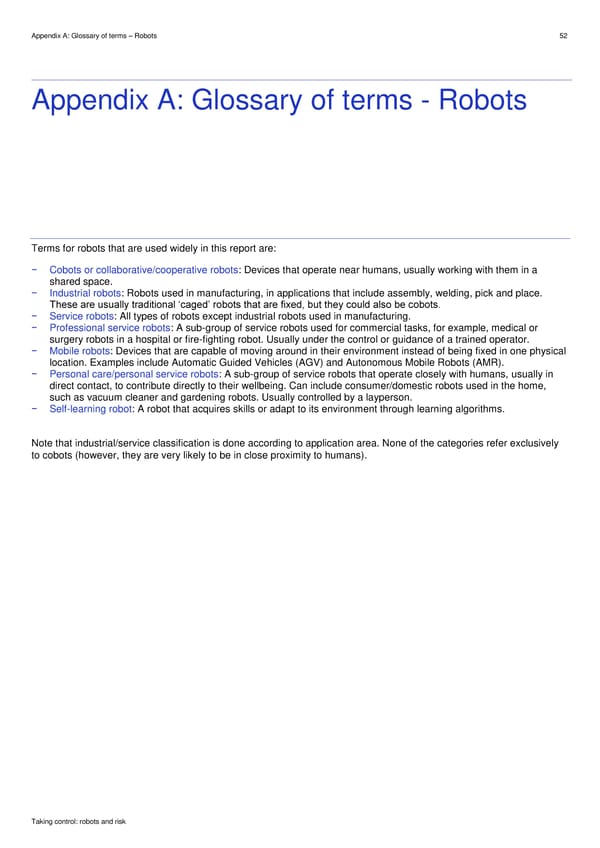 Appendix A: Glossary of terms – Robots

52

Appendix A: Glossary of terms - Robots

Terms for robots that are used widely in this report are:

− Cobots or collaborative/cooperative robots: Devices that operate near humans, usually working with them in a shared space.
− Industrial robots: Robots used in manufacturing, in applications that include assembly, welding, pick and place. These are usually traditional 'caged' robots that are fixed, but they could also be cobots.
− Service robots: All types of robots except industrial robots used in manufacturing.
− Professional service robots: A sub-group of service robots used for commercial tasks, for example, medical or surgery robots in a hospital or fire-fighting robot. Usually under the control or guidance of a trained operator.
− Mobile robots: Devices that are capable of moving around in their environment instead of being fixed in one physical location. Examples include Automatic Guided Vehicles (AGV) and Autonomous Mobile Robots (AMR).
− Personal care/personal service robots: A sub-group of service robots that operate closely with humans, usually in direct contact, to contribute directly to their wellbeing. Can include consumer/domestic robots used in the home, such as vacuum cleaner and gardening robots. Usually controlled by a layperson.
− Self-learning robot: A robot that acquires skills or adapt to its environment through learning algorithms.

Note that industrial/service classification is done according to application area. None of the categories refer exclusively to cobots (however, they are very likely to be in close proximity to humans).

Taking control: robots and risk